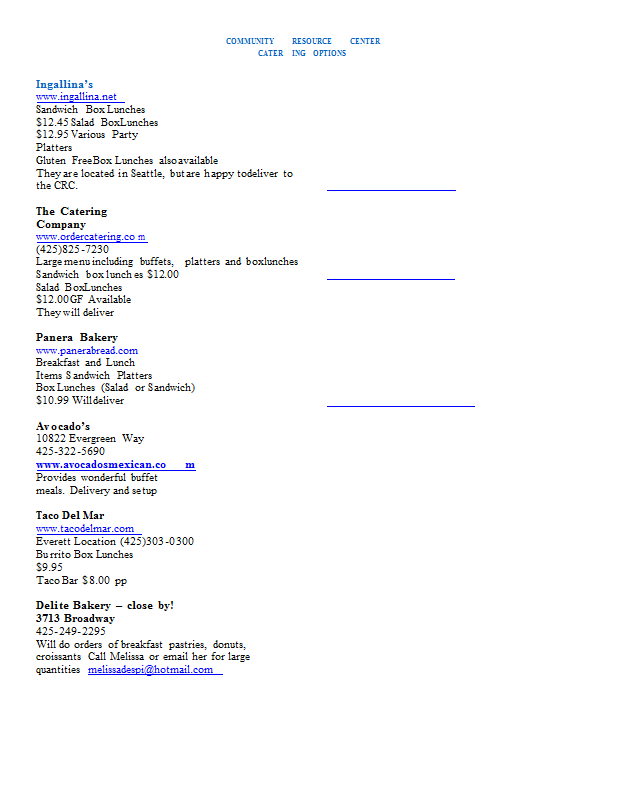 COMMUNITY RESOURCE CENTER
CATER ING OPTIONS

Ingallina's
www.ingallina.net
Sandwich Box Lunches
$12.45 Salad BoxLunches
$12.95 Various Party
Platters
Gluten FreeBox Lunches alsoavailable
They are located in Seattle, butare happy todeliver to the CRC.

The Catering Company
www.ordercatering.co m
(425)825-7230
Large menu including buffets, platters and boxlunches
Sandwich box lunch es $12.00
Salad BoxLunches
$12.00GF Available
They will deliver

Panera Bakery
www.panerabread.com
Breakfast and Lunch
Items Sandwich Platters
Box Lunches (Salad or Sandwich)
$10.99 Willdeliver

Avocado's
10822 Evergreen Way
425-322-5690
www.avocadosmexican.co m
Provides wonderful buffet meals. Delivery and setup

Taco Del Mar
www.tacodelmar.com
Everett Location (425)303-0300
Burrito Box Lunches
$9.95
Taco Bar $8.00 pp

Delite Bakery – close by!
3713 Broadway
425-249-2295
Will do orders of breakfast pastries, donuts, croissants Call Melissa or email her for large quantities melissadespi@hotmail.com